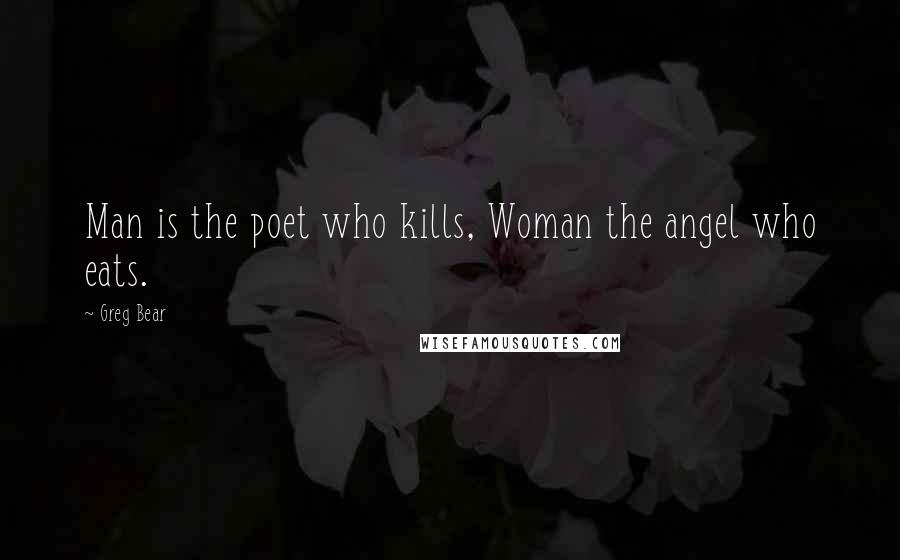 Man is the poet who kills, Woman the angel who eats.

~ Greg Bear

WISEFAMOUSQUOTES.COM